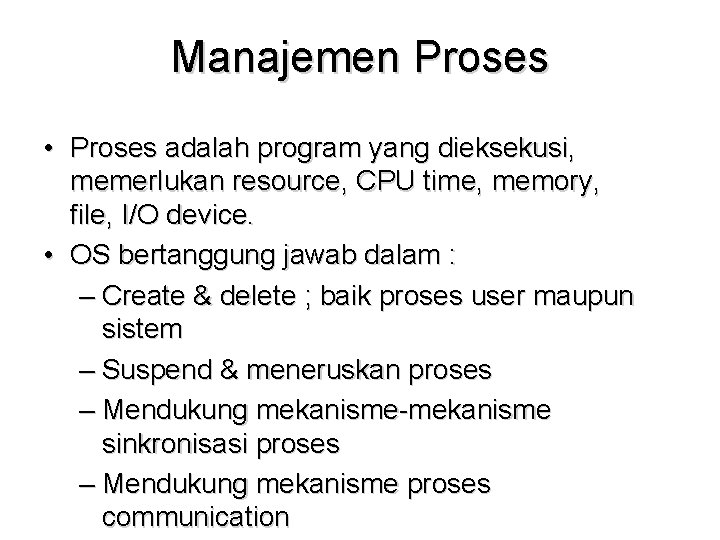 Manajemen Proses

• Proses adalah program yang dieksekusi, memerlukan resource, CPU time, memory, file, I/O device.
• OS bertanggung jawab dalam :
– Create & delete ; baik proses user maupun sistem
– Suspend & meneruskan proses
– Mendukung mekanisme-mekanisme sinkronisasi proses
– Mendukung mekanisme proses communication